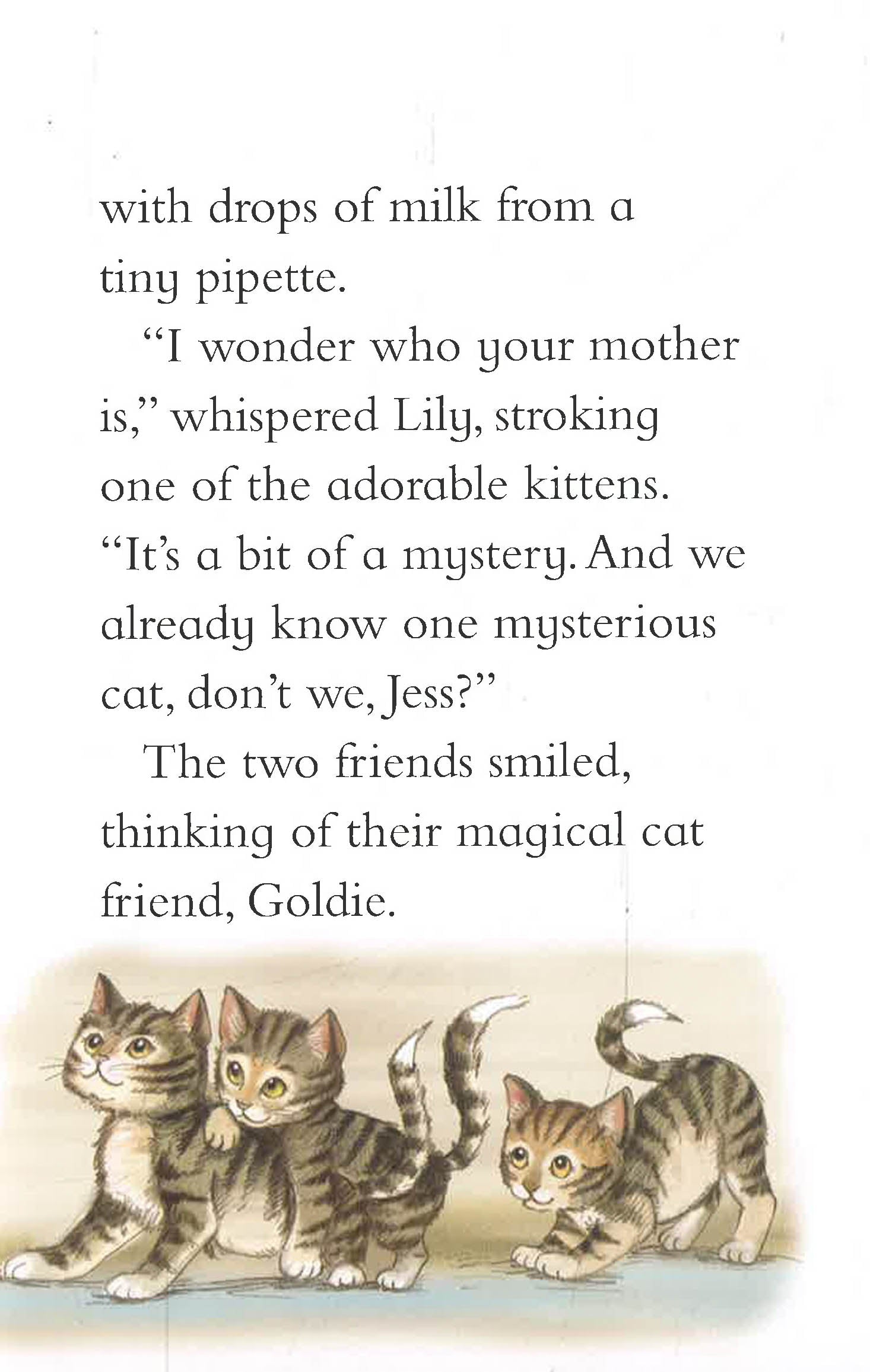 with drops of milk from a tiny pipette.

"I wonder who your mother is," whispered Lily, stroking one of the adorable kittens. "It's a bit of a mystery. And we already know one mysterious cat, don't we, Jess?"

The two friends smiled, thinking of their magical cat friend, Goldie.